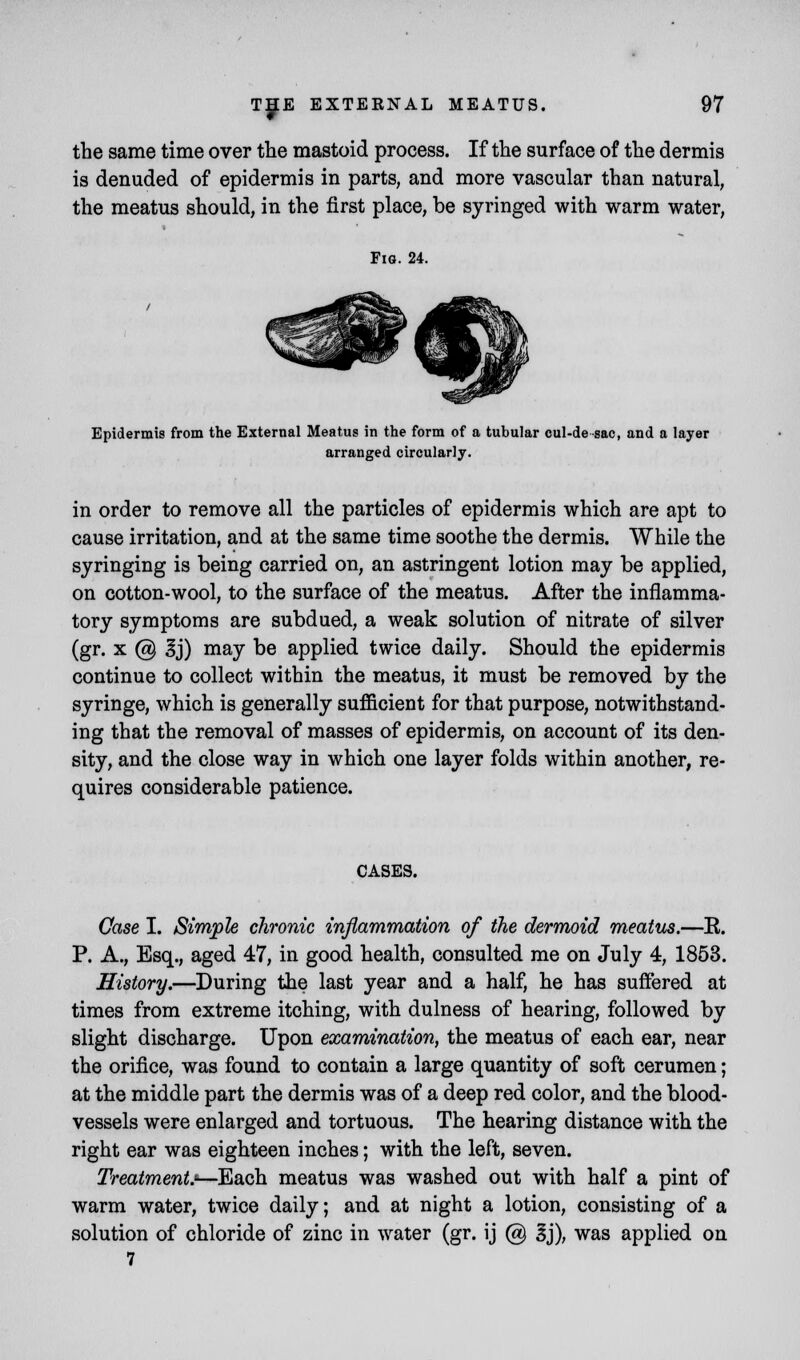 THE EXTERNAL MEATUS. 97

the same time over the mastoid process. If the surface of the dermis is denuded of epidermis in parts, and more vascular than natural, the meatus should, in the first place, be syringed with warm water,

Fig. 24.

Epidermis from the External Meatus in the form of a tubular cul-de-sac, and a layer arranged circularly.

in order to remove all the particles of epidermis which are apt to cause irritation, and at the same time soothe the dermis. While the syringing is being carried on, an astringent lotion may be applied, on cotton-wool, to the surface of the meatus. After the inflammatory symptoms are subdued, a weak solution of nitrate of silver (gr. x @ ℥j) may be applied twice daily. Should the epidermis continue to collect within the meatus, it must be removed by the syringe, which is generally sufficient for that purpose, notwithstanding that the removal of masses of epidermis, on account of its density, and the close way in which one layer folds within another, requires considerable patience.

CASES.

Case I. Simple chronic inflammation of the dermoid meatus.—R. P. A., Esq., aged 47, in good health, consulted me on July 4, 1853. History.—During the last year and a half, he has suffered at times from extreme itching, with dulness of hearing, followed by slight discharge. Upon examination, the meatus of each ear, near the orifice, was found to contain a large quantity of soft cerumen; at the middle part the dermis was of a deep red color, and the blood-vessels were enlarged and tortuous. The hearing distance with the right ear was eighteen inches; with the left, seven.
Treatment.—Each meatus was washed out with half a pint of warm water, twice daily; and at night a lotion, consisting of a solution of chloride of zinc in water (gr. ij @ ℥j), was applied on
7